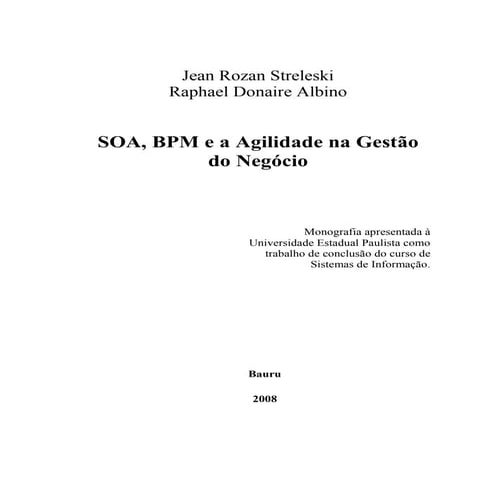 Jean Rozan Streleski
Raphael Donaire Albino

SOA, BPM e a Agilidade na Gestão do Negócio

Monografia apresentada à Universidade Estadual Paulista como trabalho de conclusão do curso de Sistemas de Informação.

Bauru

2008